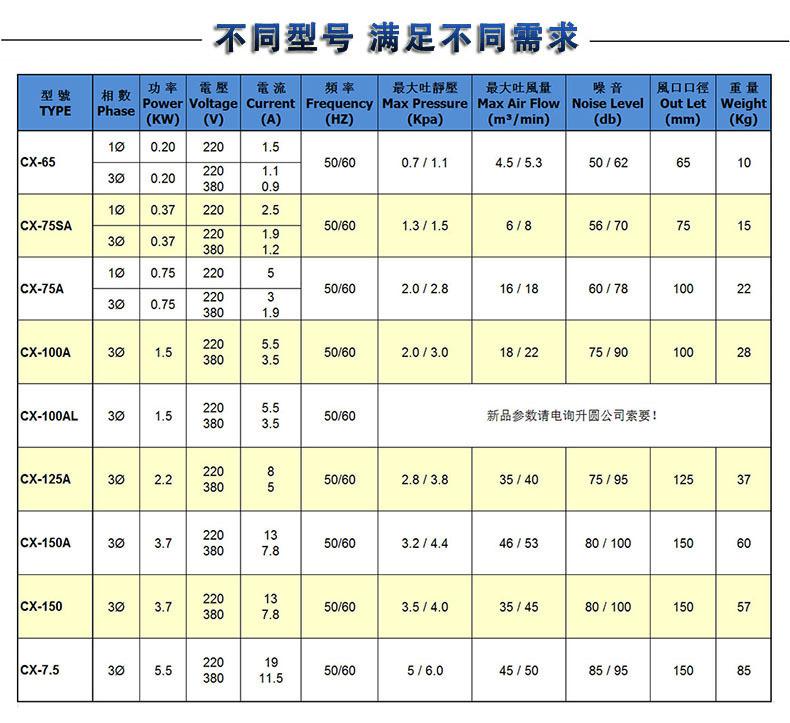 不同型号 满足不同需求

| 型號 TYPE | 相數 Phase | 功率 Power (KW) | 電壓 Voltage (V) | 電流 Current (A) | 頻率 Frequency (HZ) | 最大吐靜壓 Max Pressure (Kpa) | 最大吐風量 Max Air Flow (m³/min) | 噪音 Noise Level (db) | 風口口徑 Out Let (mm) | 重量 Weight (Kg) |
|---|---|---|---|---|---|---|---|---|---|---|
| CX-65 | 1Ø | 0.20 | 220 | 1.5 | 50/60 | 0.7 / 1.1 | 4.5 / 5.3 | 50 / 62 | 65 | 10 |
| | 3Ø | 0.20 | 220 380 | 1.1 0.9 | | | | | | |
| CX-75SA | 1Ø | 0.37 | 220 | 2.5 | 50/60 | 1.3 / 1.5 | 6 / 8 | 56 / 70 | 75 | 15 |
| | 3Ø | 0.37 | 220 380 | 1.9 1.2 | | | | | | |
| CX-75A | 1Ø | 0.75 | 220 | 5 | 50/60 | 2.0 / 2.8 | 16 / 18 | 60 / 78 | 100 | 22 |
| | 3Ø | 0.75 | 220 380 | 3 1.9 | | | | | | |
| CX-100A | 3Ø | 1.5 | 220 380 | 5.5 3.5 | 50/60 | 2.0 / 3.0 | 18 / 22 | 75 / 90 | 100 | 28 |
| CX-100AL | 3Ø | 1.5 | 220 380 | 5.5 3.5 | 50/60 | 新品参数请电询升圆公司索要！ | | | | |
| CX-125A | 3Ø | 2.2 | 220 380 | 8 5 | 50/60 | 2.8 / 3.8 | 35 / 40 | 75 / 95 | 125 | 37 |
| CX-150A | 3Ø | 3.7 | 220 380 | 13 7.8 | 50/60 | 3.2 / 4.4 | 46 / 53 | 80 / 100 | 150 | 60 |
| CX-150 | 3Ø | 3.7 | 220 380 | 13 7.8 | 50/60 | 3.5 / 4.0 | 35 / 45 | 80 / 100 | 150 | 57 |
| CX-7.5 | 3Ø | 5.5 | 220 380 | 19 11.5 | 50/60 | 5 / 6.0 | 45 / 50 | 85 / 95 | 150 | 85 |